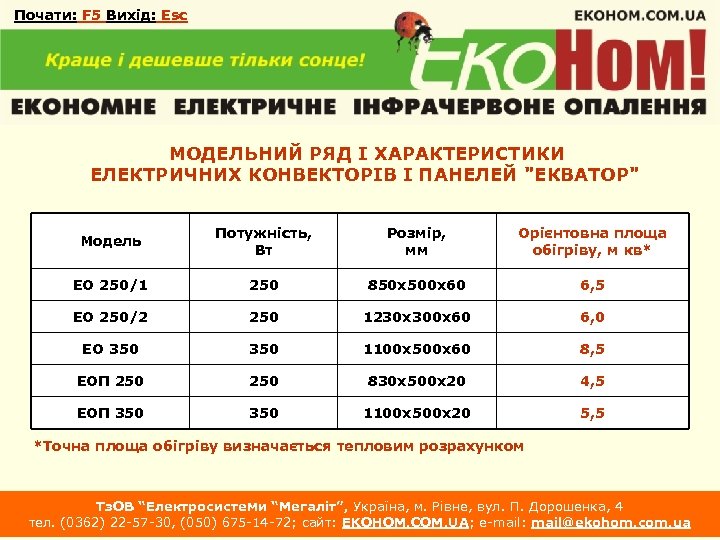 Почати: F5 Вихід: Esc

EKOHOM.COM.UA

Краще і дешевше тільки сонце!

ЕКОНОМ!

ЕКОНОМНЕ ЕЛЕКТРИЧНЕ ІНФРАЧЕРВОНЕ ОПАЛЕННЯ

МОДЕЛЬНИЙ РЯД І ХАРАКТЕРИСТИКИ
ЕЛЕКТРИЧНИХ КОНВЕКТОРІВ І ПАНЕЛЕЙ "ЕКВАТОР"

| Модель | Потужність, Вт | Розмір, мм | Орієнтовна площа обігріву, м кв* |
|---|---|---|---|
| ЕО 250/1 | 250 | 850х500х60 | 6,5 |
| ЕО 250/2 | 250 | 1230х300х60 | 6,0 |
| ЕО 350 | 350 | 1100х500х60 | 8,5 |
| ЕОП 250 | 250 | 830х500х20 | 4,5 |
| ЕОП 350 | 350 | 1100х500х20 | 5,5 |

*Точна площа обігріву визначається тепловим розрахунком

ТзОВ "ЕлектросистеМи "Мегаліт", Україна, м. Рівне, вул. П. Дорошенка, 4
тел. (0362) 22-57-30, (050) 675-14-72; сайт: EKOHOM.COM.UA; e-mail: mail@ekohom.com.ua